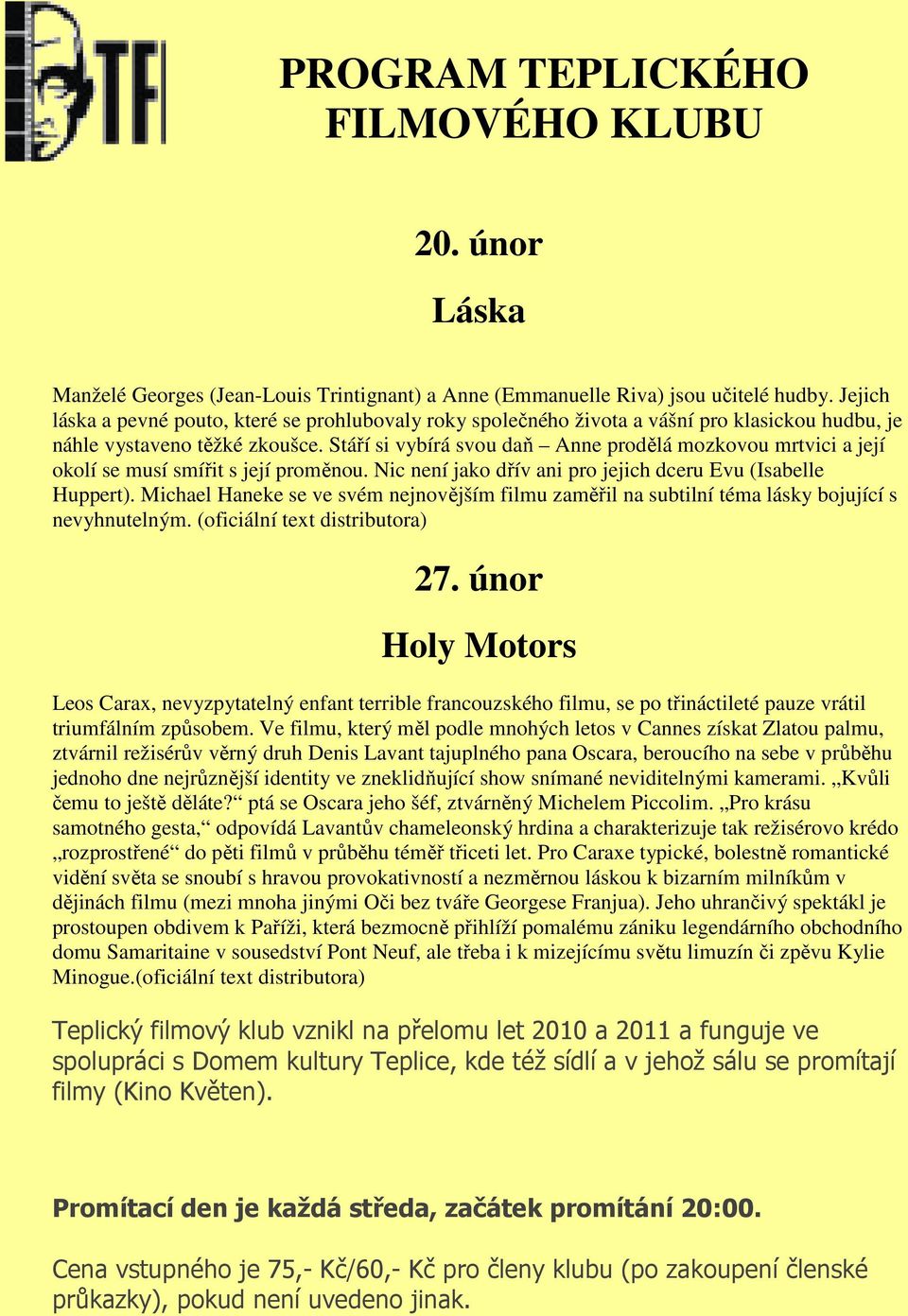 TF

PROGRAM TEPLICKÉHO FILMOVÉHO KLUBU

20. únor

Láska

Manželé Georges (Jean-Louis Trintignant) a Anne (Emmanuelle Riva) jsou učitelé hudby. Jejich láska a pevné pouto, které se prohlubovaly roky společného života a vášní pro klasickou hudbu, je náhle vystaveno těžké zkoušce. Stáří si vybírá svou daň – Anne prodělá mozkovou mrtvici a její okolí se musí smířit s její proměnou. Nic není jako dřív ani pro jejich dceru Evu (Isabelle Huppert). Michael Haneke se ve svém nejnovějším filmu zaměřil na subtilní téma lásky bojující s nevyhnutelným. (oficiální text distributora)

27. únor

Holy Motors

Leos Carax, nevyzpytatelný enfant terrible francouzského filmu, se po třináctileté pauze vrátil triumfálním způsobem. Ve filmu, který měl podle mnohých letos v Cannes získat Zlatou palmu, ztvárnil režisérův věrný druh Denis Lavant tajuplného pana Oscara, beroucího na sebe v průběhu jednoho dne nejrůznější identity ve zneklidňující show snímané neviditelnými kamerami. „Kvůli čemu to ještě děláte?“ ptá se Oscara jeho šéf, ztvárněný Michelem Piccolim. „Pro krásu samotného gesta,“ odpovídá Lavantův chameleonský hrdina a charakterizuje tak režisérovo krédo „rozprostřené“ do pěti filmů v průběhu téměř třiceti let. Pro Caraxe typické, bolestně romantické vidění světa se snoubí s hravou provokativností a nezměrnou láskou k bizarním milníkům v dějinách filmu (mezi mnoha jinými Oči bez tváře Georgese Franjua). Jeho uhrančivý spektákl je prostoupen obdivem k Paříži, která bezmocně přihlíží pomalému zániku legendárního obchodního domu Samaritaine v sousedství Pont Neuf, ale třeba i k mizejícímu světu limuzín či zpěvu Kylie Minogue.(oficiální text distributora)

Teplický filmový klub vznikl na přelomu let 2010 a 2011 a funguje ve spolupráci s Domem kultury Teplice, kde též sídlí a v jehož sálu se promítají filmy (Kino Květen).

Promítací den je každá středa, začátek promítání 20:00.

Cena vstupného je 75,- Kč/60,- Kč pro členy klubu (po zakoupení členské průkazky), pokud není uvedeno jinak.